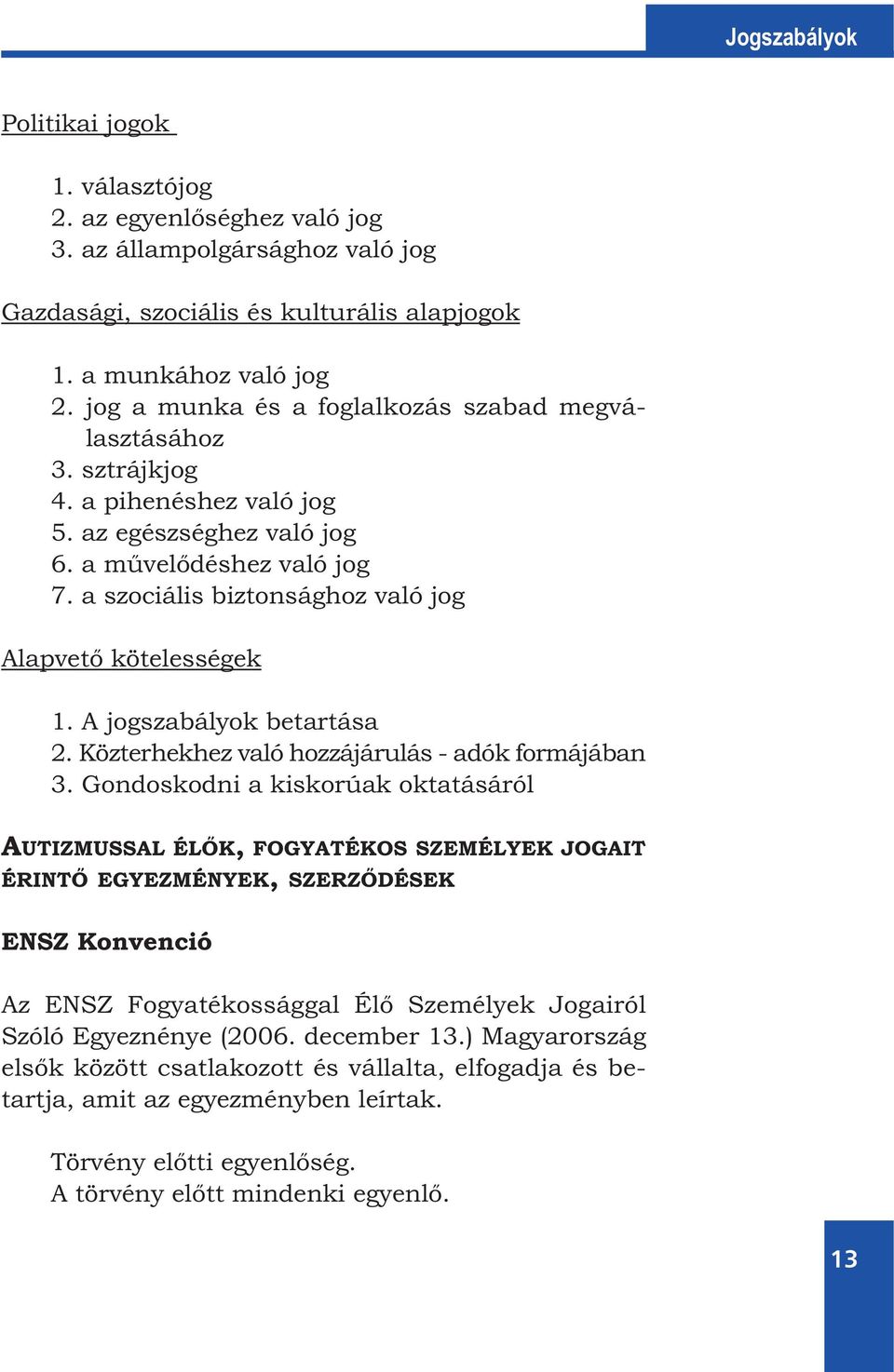 Jogszabályok

Politikai jogok

1. választójog
2. az egyenlőséghez való jog
3. az állampolgársághoz való jog

Gazdasági, szociális és kulturális alapjogok

1. a munkához való jog
2. jog a munka és a foglalkozás szabad megválasztásához
3. sztrájkjog
4. a pihenéshez való jog
5. az egészséghez való jog
6. a művelődéshez való jog
7. a szociális biztonsághoz való jog

Alapvető kötelességek

1. A jogszabályok betartása
2. Közterhekhez való hozzájárulás - adók formájában
3. Gondoskodni a kiskorúak oktatásáról

AUTIZMUSSAL ÉLŐK, FOGYATÉKOS SZEMÉLYEK JOGAIT ÉRINTŐ EGYEZMÉNYEK, SZERZŐDÉSEK

ENSZ Konvenció

Az ENSZ Fogyatékossággal Élő Személyek Jogairól Szóló Egyeznénye (2006. december 13.) Magyarország elsők között csatlakozott és vállalta, elfogadja és betartja, amit az egyezményben leírtak.

Törvény előtti egyenlőség.
A törvény előtt mindenki egyenlő.

13